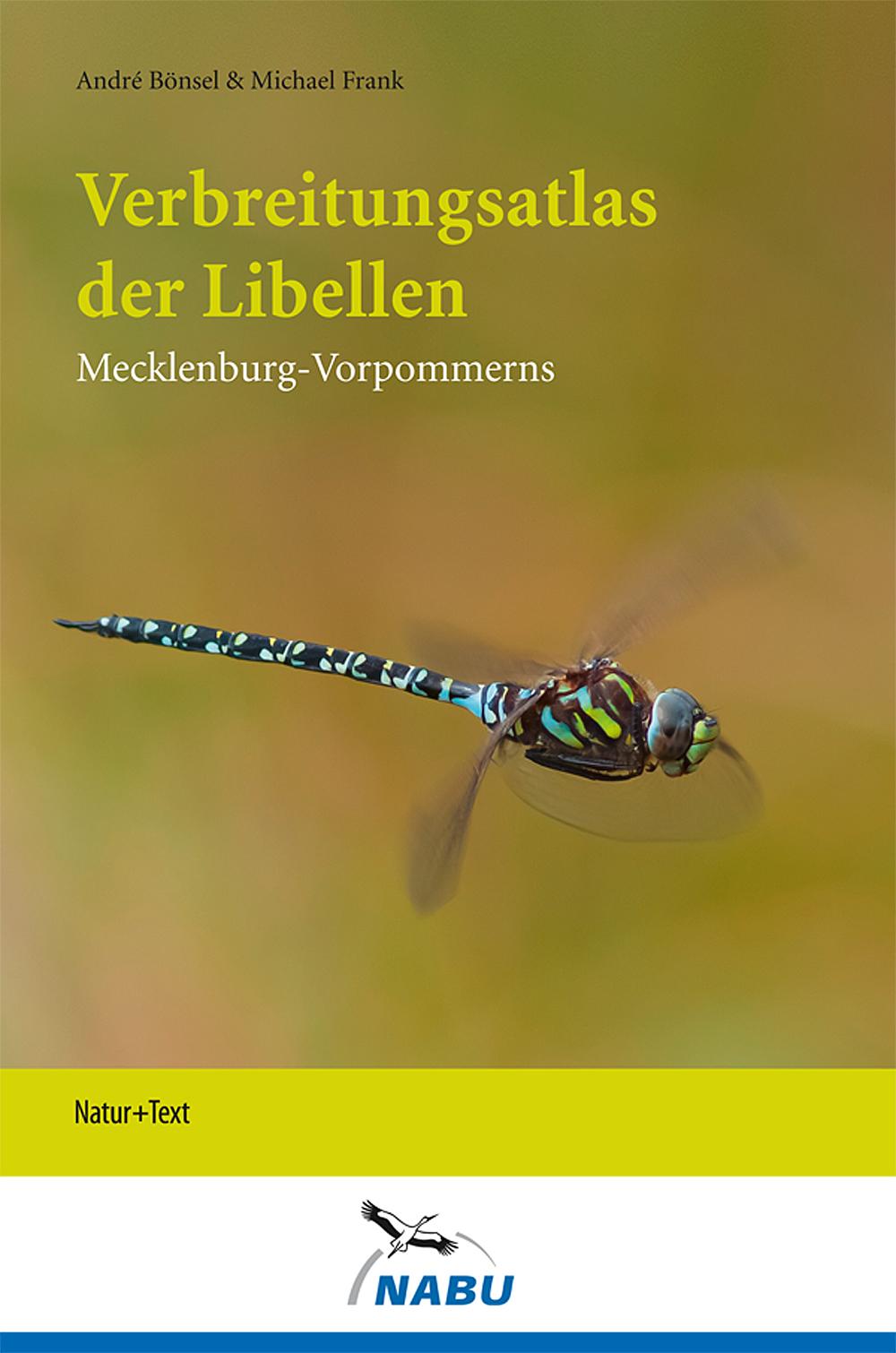 André Bönsel & Michael Frank

Verbreitungsatlas der Libellen

Mecklenburg-Vorpommerns

Natur+Text

NABU